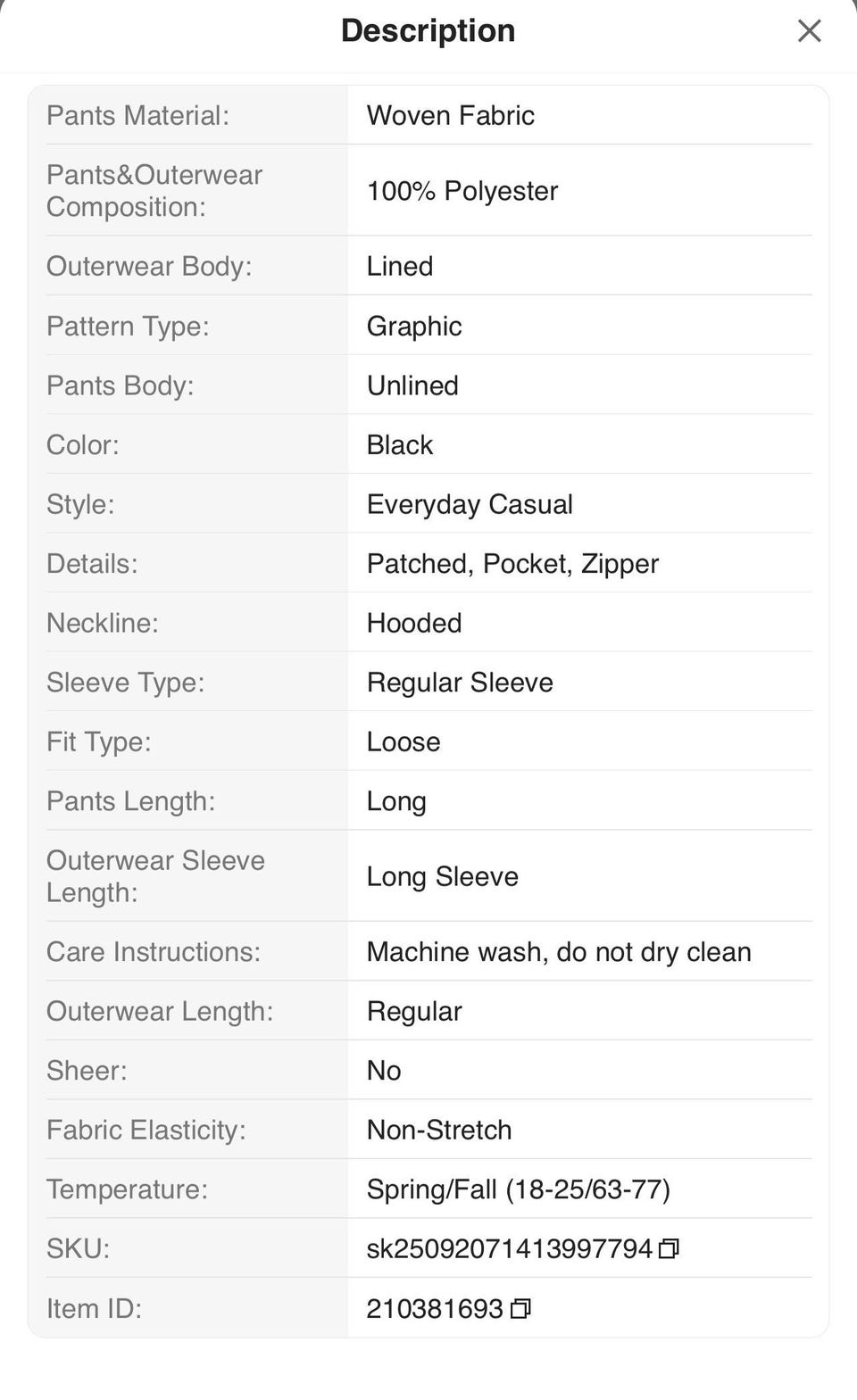 Description

| | |
|---|---|
| Pants Material: | Woven Fabric |
| Pants&Outerwear Composition: | 100% Polyester |
| Outerwear Body: | Lined |
| Pattern Type: | Graphic |
| Pants Body: | Unlined |
| Color: | Black |
| Style: | Everyday Casual |
| Details: | Patched, Pocket, Zipper |
| Neckline: | Hooded |
| Sleeve Type: | Regular Sleeve |
| Fit Type: | Loose |
| Pants Length: | Long |
| Outerwear Sleeve Length: | Long Sleeve |
| Care Instructions: | Machine wash, do not dry clean |
| Outerwear Length: | Regular |
| Sheer: | No |
| Fabric Elasticity: | Non-Stretch |
| Temperature: | Spring/Fall (18-25/63-77) |
| SKU: | sk25092071413997794 |
| Item ID: | 210381693 |